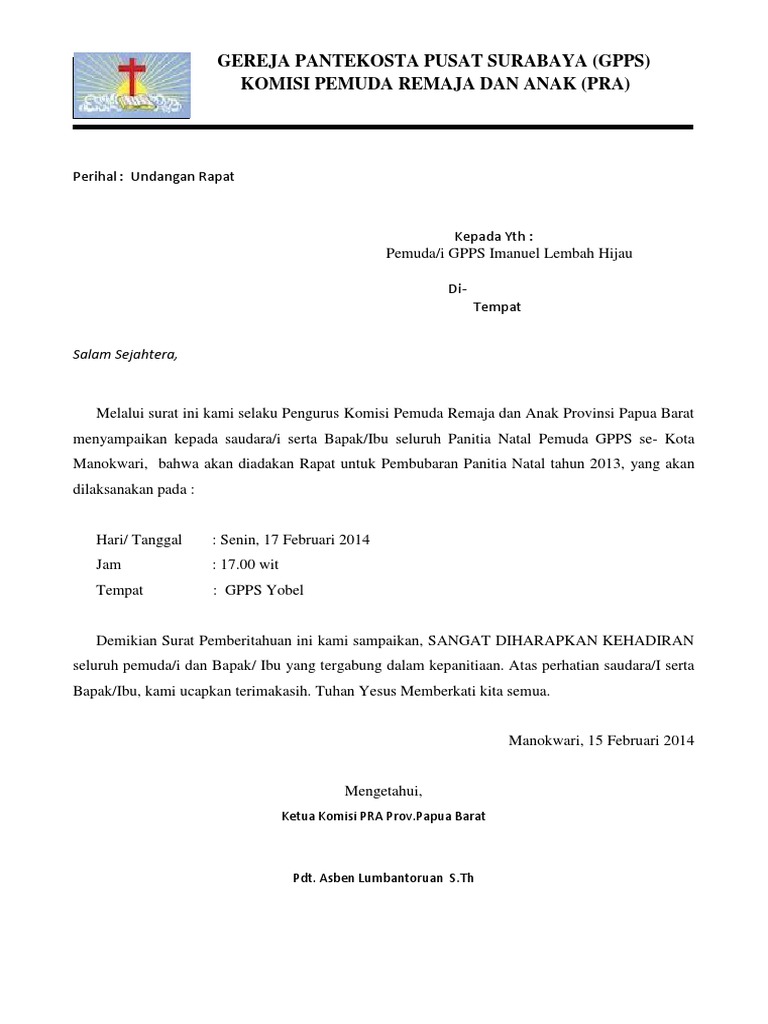 GEREJA PANTEKOSTA PUSAT SURABAYA (GPPS)
KOMISI PEMUDA REMAJA DAN ANAK (PRA)

Perihal : Undangan Rapat

Kepada Yth :
Pemuda/i GPPS Imanuel Lembah Hijau

Di-
Tempat

Salam Sejahtera,

Melalui surat ini kami selaku Pengurus Komisi Pemuda Remaja dan Anak Provinsi Papua Barat menyampaikan kepada saudara/i serta Bapak/Ibu seluruh Panitia Natal Pemuda GPPS se- Kota Manokwari, bahwa akan diadakan Rapat untuk Pembubaran Panitia Natal tahun 2013, yang akan dilaksanakan pada :

Hari/ Tanggal : Senin, 17 Februari 2014
Jam : 17.00 wit
Tempat : GPPS Yobel

Demikian Surat Pemberitahuan ini kami sampaikan, SANGAT DIHARAPKAN KEHADIRAN seluruh pemuda/i dan Bapak/ Ibu yang tergabung dalam kepanitiaan. Atas perhatian saudara/I serta Bapak/Ibu, kami ucapkan terimakasih. Tuhan Yesus Memberkati kita semua.

Manokwari, 15 Februari 2014

Mengetahui,
Ketua Komisi PRA Prov.Papua Barat

Pdt. Asben Lumbantoruan S.Th